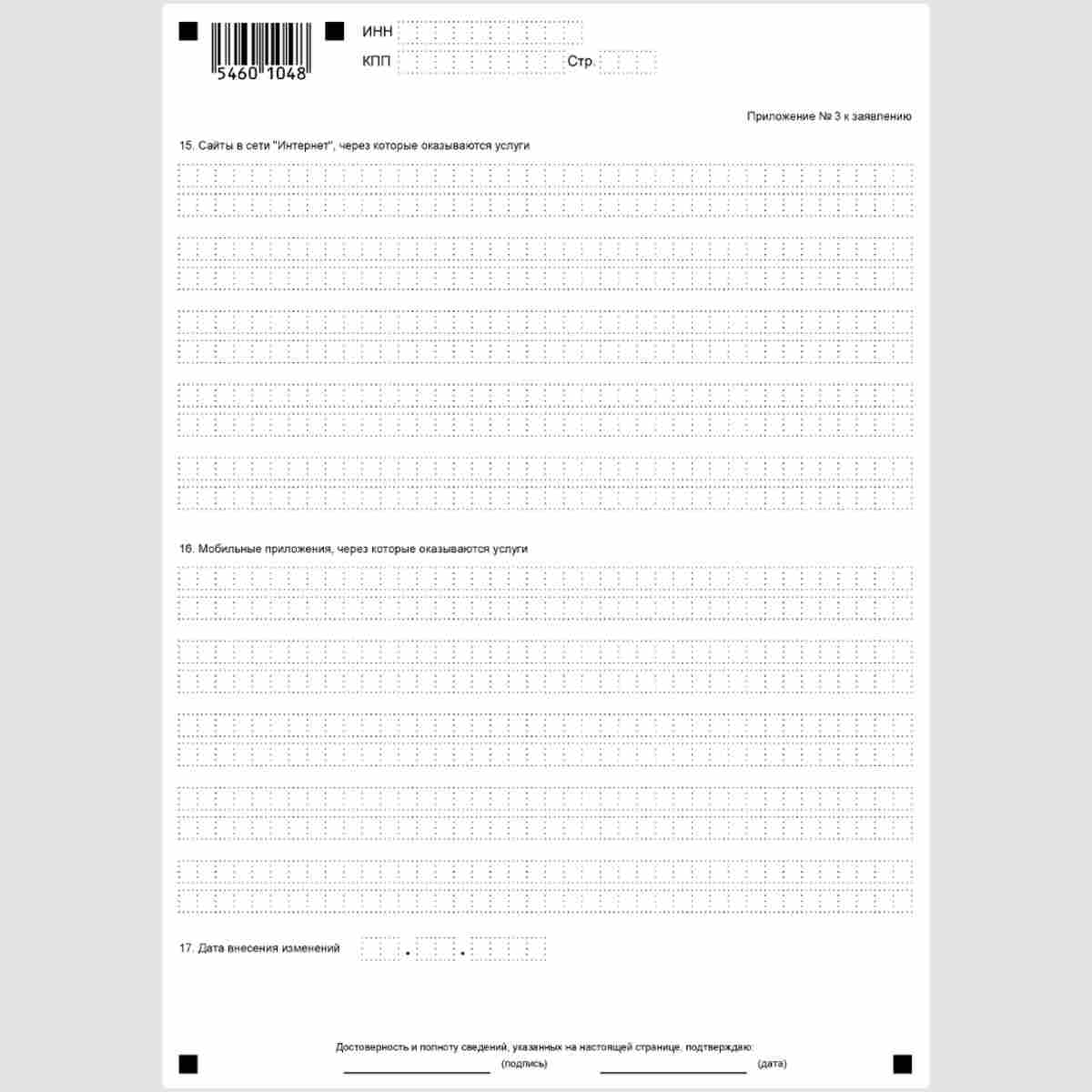 5460 1048

ИНН

КПП
Стр.

Приложение № 3 к заявлению

15. Сайты в сети "Интернет", через которые оказываются услуги

16. Мобильные приложения, через которые оказываются услуги

17. Дата внесения изменений . .

Достоверность и полноту сведений, указанных на настоящей странице, подтверждаю:
____ (подпись) ____ (дата)